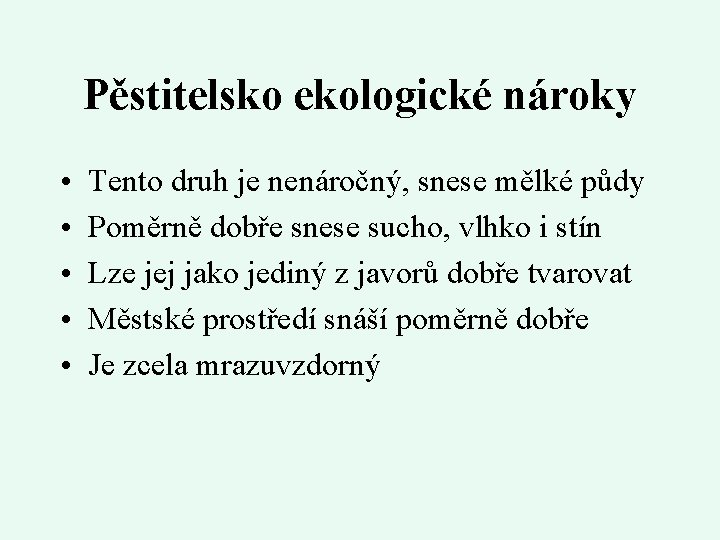 Pěstitelsko ekologické nároky

• Tento druh je nenáročný, snese mělké půdy
• Poměrně dobře snese sucho, vlhko i stín
• Lze jej jako jediný z javorů dobře tvarovat
• Městské prostředí snáší poměrně dobře
• Je zcela mrazuvzdorný